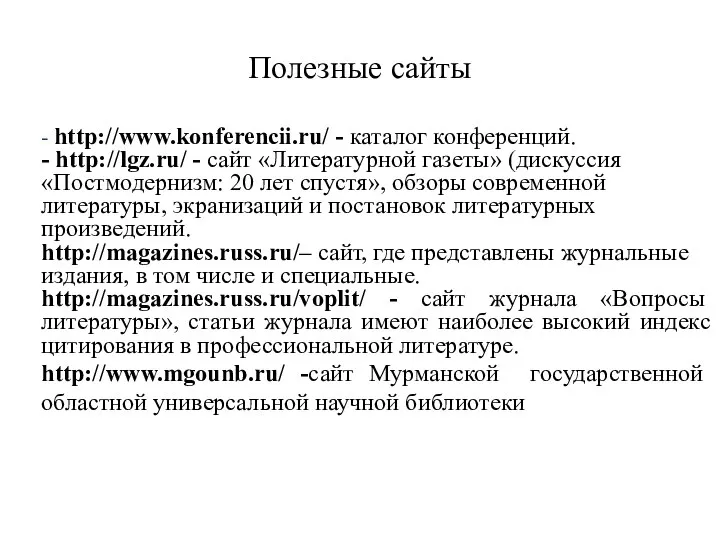 Полезные сайты

- http://www.konferencii.ru/ - каталог конференций.
- http://lgz.ru/ - сайт «Литературной газеты» (дискуссия «Постмодернизм: 20 лет спустя», обзоры современной литературы, экранизаций и постановок литературных произведений.
http://magazines.russ.ru/– сайт, где представлены журнальные издания, в том числе и специальные.
http://magazines.russ.ru/voplit/ - сайт журнала «Вопросы литературы», статьи журнала имеют наиболее высокий индекс цитирования в профессиональной литературе.
http://www.mgounb.ru/ -сайт Мурманской государственной областной универсальной научной библиотеки